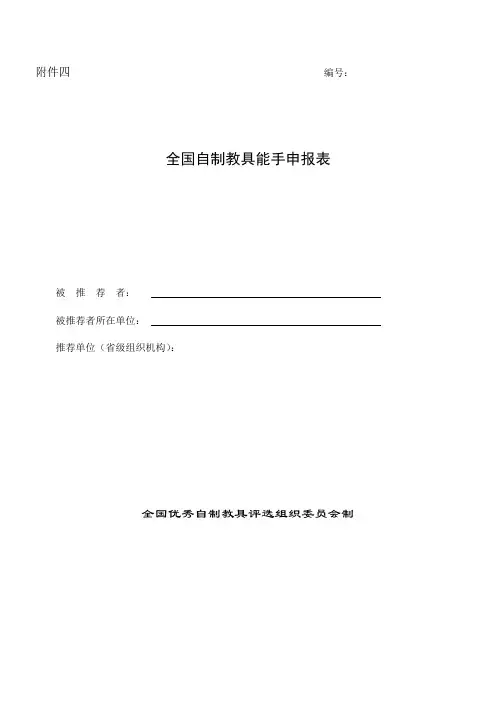 附件四

编号：

全国自制教具能手申报表

被 推 荐 者：

被推荐者所在单位：

推荐单位（省级组织机构）：

全国优秀自制教具评选组织委员会制